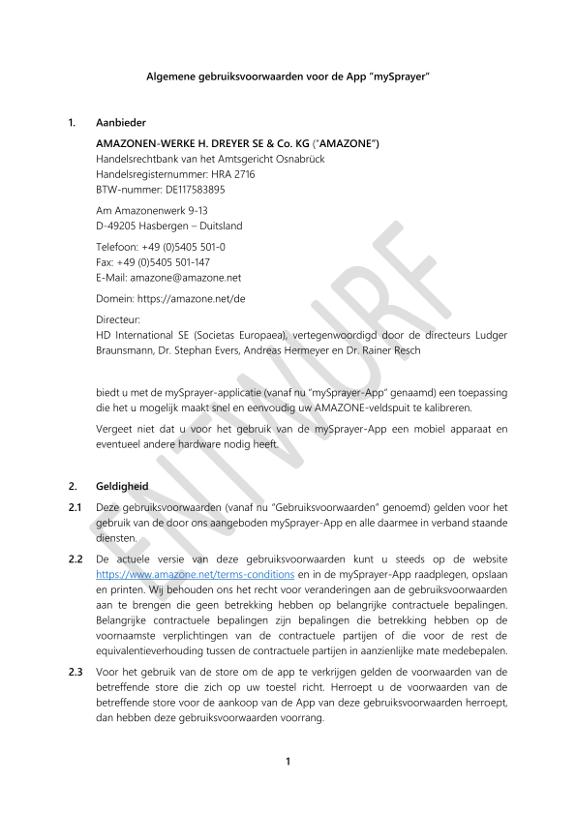 Algemene gebruiksvoorwaarden voor de App "mySprayer"

1. Aanbieder

AMAZONEN-WERKE H. DREYER SE & Co. KG ("AMAZONE")
Handelsrechtbank van het Amtsgericht Osnabrück
Handelsregisternummer: HRA 2716
BTW-nummer: DE117583895

Am Amazonenwerk 9-13
D-49205 Hasbergen – Duitsland

Telefoon: +49 (0)5405 501-0
Fax: +49 (0)5405 501-147
E-Mail: amazone@amazone.net

Domein: https://amazone.net/de

Directeur:
HD International SE (Societas Europaea), vertegenwoordigd door de directeurs Ludger Braunsmann, Dr. Stephan Evers, Andreas Hermeyer en Dr. Rainer Resch

biedt u met de mySprayer-applicatie (vanaf nu "mySprayer-App" genaamd) een toepassing die het u mogelijk maakt snel en eenvoudig uw AMAZONE-veldspuit te kalibreren.

Vergeet niet dat u voor het gebruik van de mySprayer-App een mobiel apparaat en eventueel andere hardware nodig heeft.

2. Geldigheid

2.1 Deze gebruiksvoorwaarden (vanaf nu "Gebruiksvoorwaarden" genoemd) gelden voor het gebruik van de door ons aangeboden mySprayer-App en alle daarmee in verband staande diensten.

2.2 De actuele versie van deze gebruiksvoorwaarden kunt u steeds op de website https://www.amazone.net/terms-conditions en in de mySprayer-App raadplegen, opslaan en printen. Wij behouden ons het recht voor veranderingen aan de gebruiksvoorwaarden aan te brengen die geen betrekking hebben op belangrijke contractuele bepalingen. Belangrijke contractuele bepalingen zijn bepalingen die betrekking hebben op de voornaamste verplichtingen van de contractuele partijen of die voor de rest de equivalentieverhouding tussen de contractuele partijen in aanzienlijke mate medebepalen.

2.3 Voor het gebruik van de store om de app te verkrijgen gelden de voorwaarden van de betreffende store die zich op uw toestel richt. Herroept u de voorwaarden van de betreffende store voor de aankoop van de App van deze gebruiksvoorwaarden herroept, dan hebben deze gebruiksvoorwaarden voorrang.

1

ENTWURF